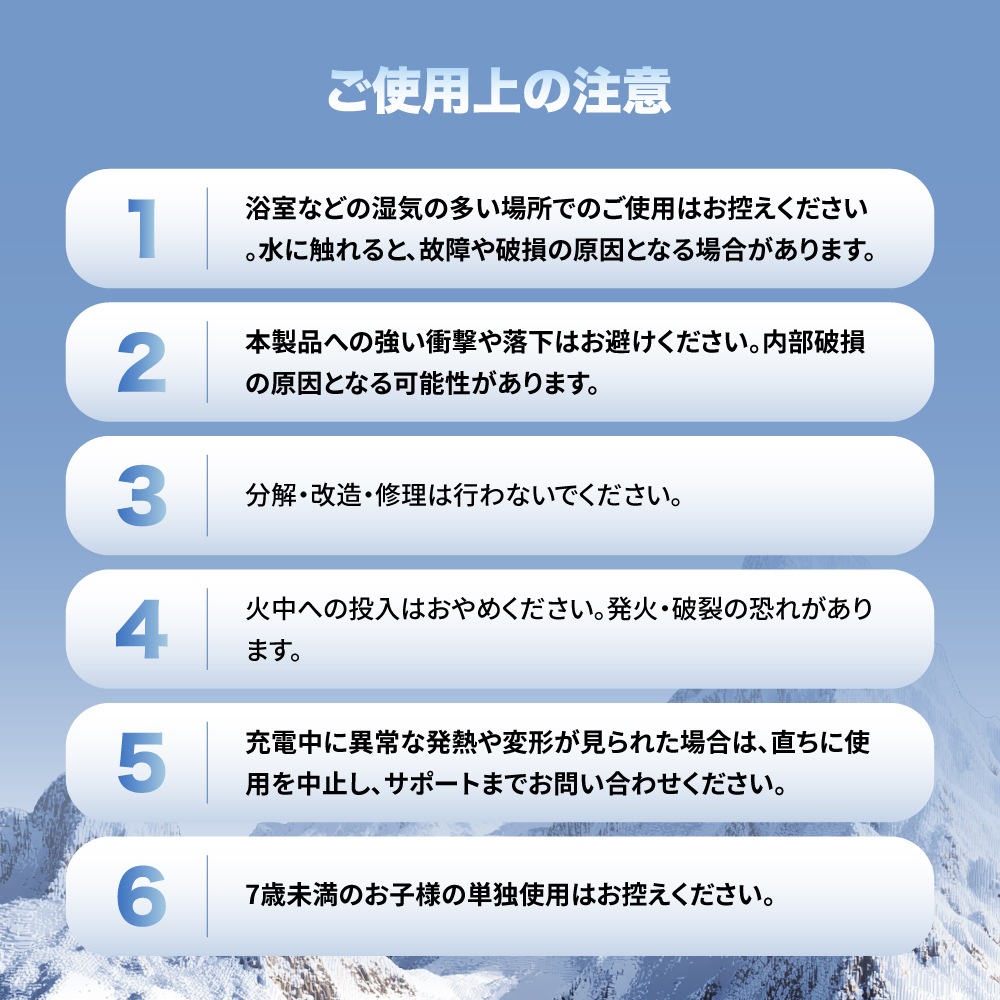 ご使用上の注意

1

浴室などの湿気の多い場所でのご使用はお控えください。水に触れると、故障や破損の原因となる場合があります。

2

本製品への強い衝撃や落下はお避けください。内部破損の原因となる可能性があります。

3

分解・改造・修理は行わないでください。

4

火中への投入はおやめください。発火・破裂の恐れがあります。

5

充電中に異常な発熱や変形が見られた場合は、直ちに使用を中止し、サポートまでお問い合わせください。

6

7歳未満のお子様の単独使用はお控えください。